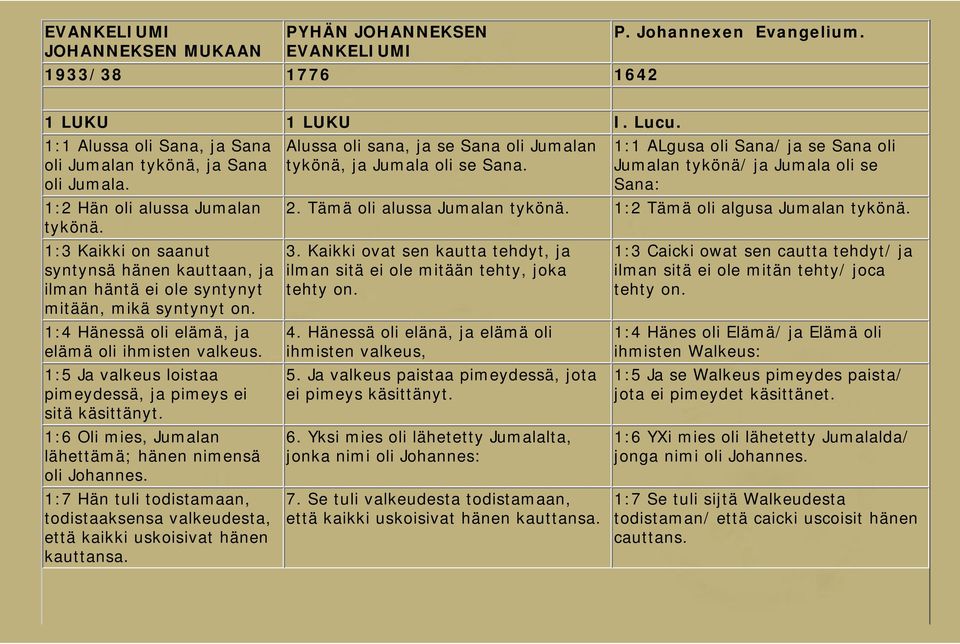 | EVANKELIUMI JOHANNEKSEN MUKAAN | PYHÄN JOHANNEKSEN EVANKELIUMI | P. Johannexen Evangelium. |
|---|---|---|
| 1933/38 | 1776 | 1642 |
| | | |
| 1 LUKU | 1 LUKU | I. Lucu. |
| 1:1 Alussa oli Sana, ja Sana oli Jumalan tykönä, ja Sana oli Jumala. | Alussa oli sana, ja se Sana oli Jumalan tykönä, ja Jumala oli se Sana. | 1:1 ALgusa oli Sana/ ja se Sana oli Jumalan tykönä/ ja Jumala oli se Sana: |
| 1:2 Hän oli alussa Jumalan tykönä. | 2. Tämä oli alussa Jumalan tykönä. | 1:2 Tämä oli algusa Jumalan tykönä. |
| 1:3 Kaikki on saanut syntynsä hänen kauttaan, ja ilman häntä ei ole syntynyt mitään, mikä syntynyt on. | 3. Kaikki ovat sen kautta tehdyt, ja ilman sitä ei ole mitään tehty, joka tehty on. | 1:3 Caicki owat sen cautta tehdyt/ ja ilman sitä ei ole mitän tehty/ joca tehty on. |
| 1:4 Hänessä oli elämä, ja elämä oli ihmisten valkeus. | 4. Hänessä oli elänä, ja elämä oli ihmisten valkeus, | 1:4 Hänes oli Elämä/ ja Elämä oli ihmisten Walkeus: |
| 1:5 Ja valkeus loistaa pimeydessä, ja pimeys ei sitä käsittänyt. | 5. Ja valkeus paistaa pimeydessä, jota ei pimeys käsittänyt. | 1:5 Ja se Walkeus pimeydes paista/ jota ei pimeydet käsittänet. |
| 1:6 Oli mies, Jumalan lähettämä; hänen nimensä oli Johannes. | 6. Yksi mies oli lähetetty Jumalalta, jonka nimi oli Johannes: | 1:6 YXi mies oli lähetetty Jumalalda/ jonga nimi oli Johannes. |
| 1:7 Hän tuli todistamaan, todistaaksensa valkeudesta, että kaikki uskoisivat hänen kauttansa. | 7. Se tuli valkeudesta todistamaan, että kaikki uskoisivat hänen kauttansa. | 1:7 Se tuli sijtä Walkeudesta todistaman/ että caicki uscoisit hänen cauttans. |